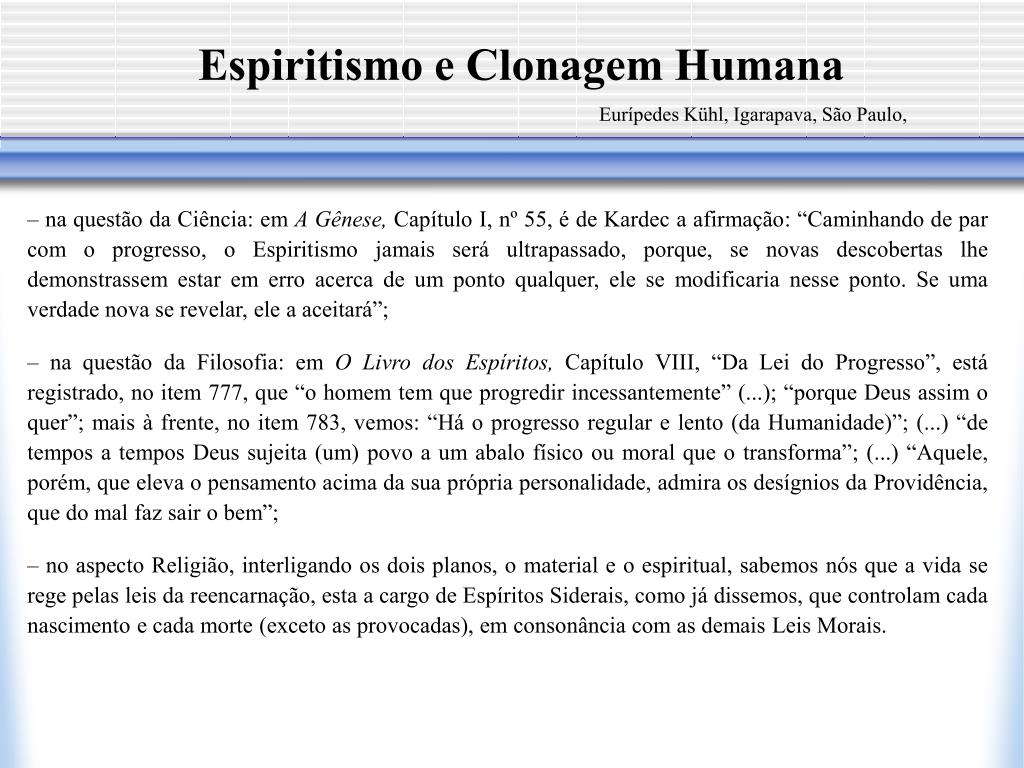 Espiritismo e Clonagem Humana

Eurípedes Kühl, Igarapava, São Paulo,

– na questão da Ciência: em A Gênese, Capítulo I, nº 55, é de Kardec a afirmação: “Caminhando de par com o progresso, o Espiritismo jamais será ultrapassado, porque, se novas descobertas lhe demonstrassem estar em erro acerca de um ponto qualquer, ele se modificaria nesse ponto. Se uma verdade nova se revelar, ele a aceitará”;

– na questão da Filosofia: em O Livro dos Espíritos, Capítulo VIII, “Da Lei do Progresso”, está registrado, no item 777, que “o homem tem que progredir incessantemente” (...); “porque Deus assim o quer”; mais à frente, no item 783, vemos: “Há o progresso regular e lento (da Humanidade)”; (...) “de tempos a tempos Deus sujeita (um) povo a um abalo físico ou moral que o transforma”; (...) “Aquele, porém, que eleva o pensamento acima da sua própria personalidade, admira os desígnios da Providência, que do mal faz sair o bem”;

– no aspecto Religião, interligando os dois planos, o material e o espiritual, sabemos nós que a vida se rege pelas leis da reencarnação, esta a cargo de Espíritos Siderais, como já dissemos, que controlam cada nascimento e cada morte (exceto as provocadas), em consonância com as demais Leis Morais.